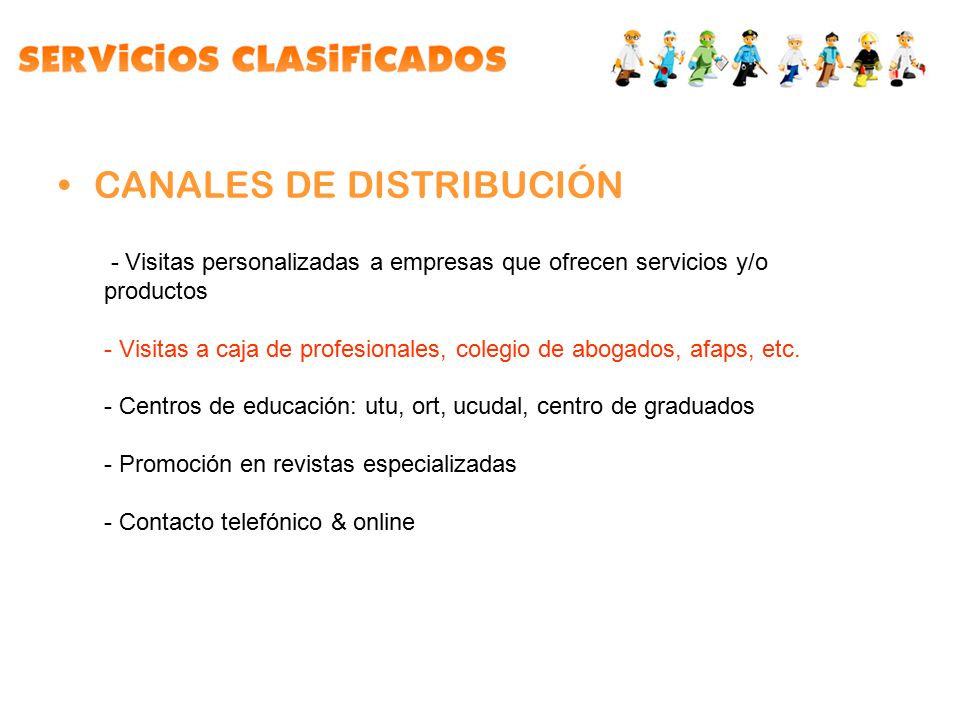 SERVICIOS CLASIFICADOS

• CANALES DE DISTRIBUCIÓN

- Visitas personalizadas a empresas que ofrecen servicios y/o productos

- Visitas a caja de profesionales, colegio de abogados, afaps, etc.

- Centros de educación: utu, ort, ucudal, centro de graduados

- Promoción en revistas especializadas

- Contacto telefónico & online